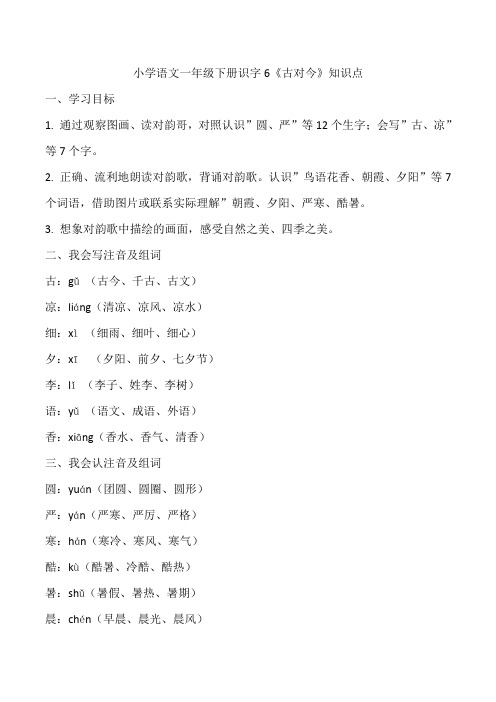 小学语文一年级下册识字 6《古对今》知识点

一、学习目标

1. 通过观察图画、读对韵哥，对照认识”圆、严”等 12 个生字；会写”古、凉”等 7 个字。

2. 正确、流利地朗读对韵歌，背诵对韵歌。认识”鸟语花香、朝霞、夕阳”等 7 个词语，借助图片或联系实际理解”朝霞、夕阳、严寒、酷暑。

3. 想象对韵歌中描绘的画面，感受自然之美、四季之美。

二、我会写注音及组词

古：gǔ （古今、千古、古文）

凉：liáng（清凉、凉风、凉水）

细：xì （细雨、细叶、细心）

夕：xī （夕阳、前夕、七夕节）

李：lǐ （李子、姓李、李树）

语：yǔ （语文、成语、外语）

香：xiāng（香水、香气、清香）

三、我会认注音及组词

圆：yuán（团圆、圆圈、圆形）

严：yán（严寒、严厉、严格）

寒：hán（寒冷、寒风、寒气）

酷：kù（酷暑、冷酷、酷热）

暑：shǔ（暑假、暑热、暑期）

晨：chén（早晨、晨光、晨风）